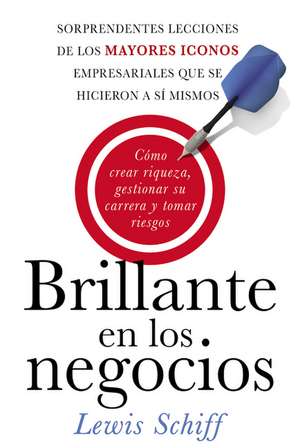 SORPRENDENTES LECCIONES DE LOS MAYORES ICONOS EMPRESARIALES QUE SE HICIERON A SÍ MISMOS

Cómo crear riqueza, gestionar su carrera y tomar riesgos

Brillante en los negocios

Lewis Schiff